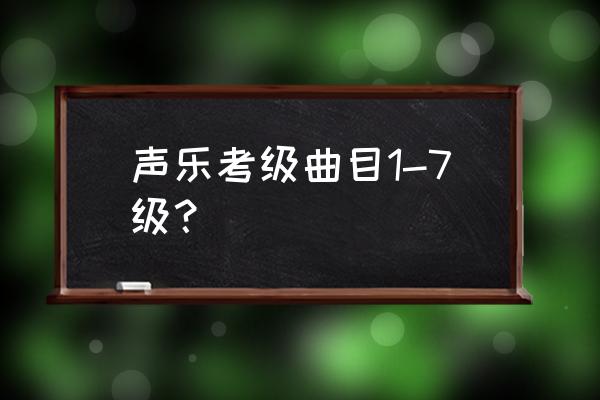 声乐考级曲目1-7级？